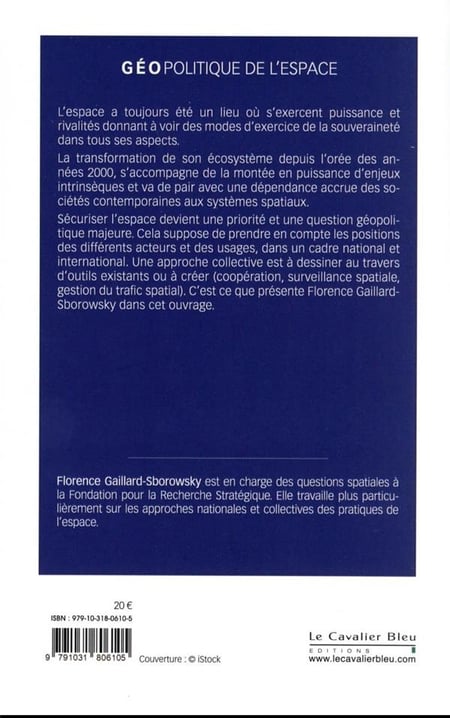 GÉOPOLITIQUE DE L'ESPACE

L'espace a toujours été un lieu où s'exercent puissance et rivalités donnant à voir des modes d'exercice de la souveraineté dans tous ses aspects.

La transformation de son écosystème depuis l'orée des années 2000, s'accompagne de la montée en puissance d'enjeux intrinsèques et va de pair avec une dépendance accrue des sociétés contemporaines aux systèmes spatiaux.

Sécuriser l'espace devient une priorité et une question géopolitique majeure. Cela suppose de prendre en compte les positions des différents acteurs et des usages, dans un cadre national et international. Une approche collective est à dessiner au travers d'outils existants ou à créer (coopération, surveillance spatiale, gestion du trafic spatial). C'est ce que présente Florence Gaillard-Sborowsky dans cet ouvrage.

Florence Gaillard-Sborowsky est en charge des questions spatiales à la Fondation pour la Recherche Stratégique. Elle travaille plus particulièrement sur les approches nationales et collectives des pratiques de l'espace.

20 €

ISBN : 979-10-318-0610-5

9 791031 806105

Couverture : © iStock

Le Cavalier Bleu
EDITIONS
www.lecavalierbleu.com